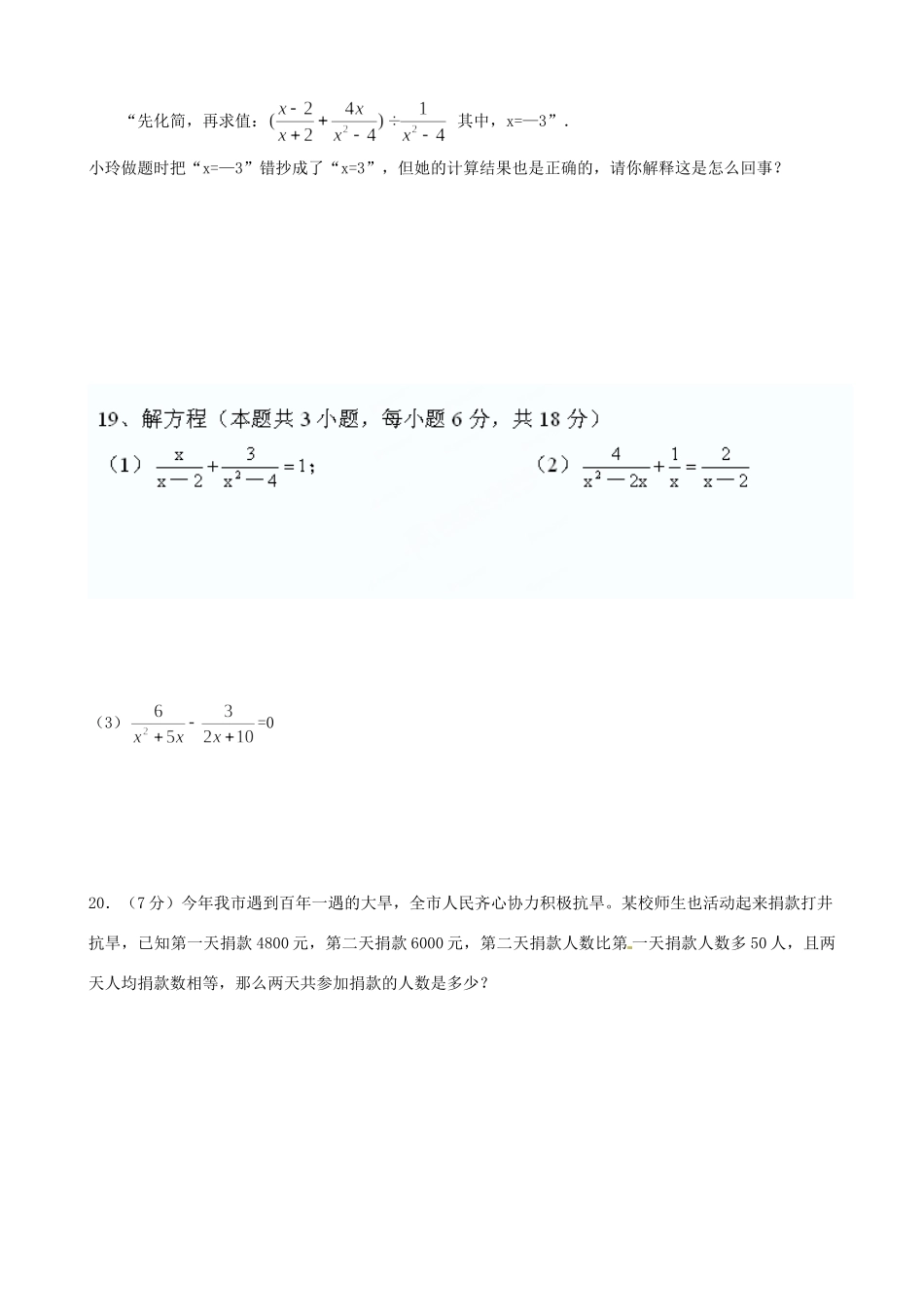 “先化简，再求值：$(\frac{x-2}{x+2}+\frac{4x}{x^2-4})\div\frac{1}{x^2-4}$ 其中，x=—3”．

小玲做题时把“x=—3”错抄成了“x=3”，但她的计算结果也是正确的，请你解释这是怎么回事？

19、解方程（本题共 3 小题，每小题 6 分，共 18 分）

（1）$\frac{x}{x-2}+\frac{3}{x^2-4}=1$；

（2）$\frac{4}{x^2-2x}+\frac{1}{x}=\frac{2}{x-2}$

（3）$\frac{6}{x^2+5x}-\frac{3}{2x+10}=0$

20．（7 分）今年我市遇到百年一遇的大旱，全市人民齐心协力积极抗旱。某校师生也活动起来捐款打井抗旱，已知第一天捐款 4800 元，第二天捐款 6000 元，第二天捐款人数比第一天捐款人数多 50 人，且两天人均捐款数相等，那么两天共参加捐款的人数是多少？